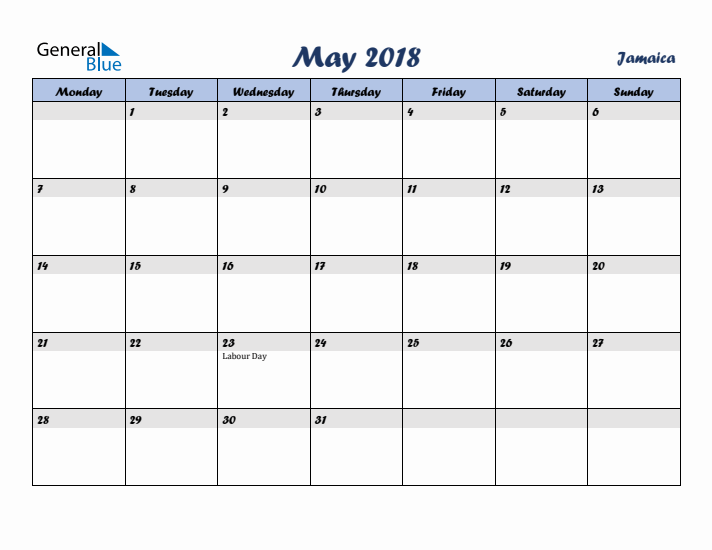 General Blue

May 2018

Jamaica

| Monday | Tuesday | Wednesday | Thursday | Friday | Saturday | Sunday |
|---|---|---|---|---|---|---|
| | 1 | 2 | 3 | 4 | 5 | 6 |
| 7 | 8 | 9 | 10 | 11 | 12 | 13 |
| 14 | 15 | 16 | 17 | 18 | 19 | 20 |
| 21 | 22 | 23 Labour Day | 24 | 25 | 26 | 27 |
| 28 | 29 | 30 | 31 | | | |